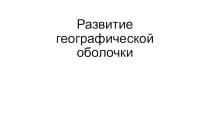 Развитие географической оболочки